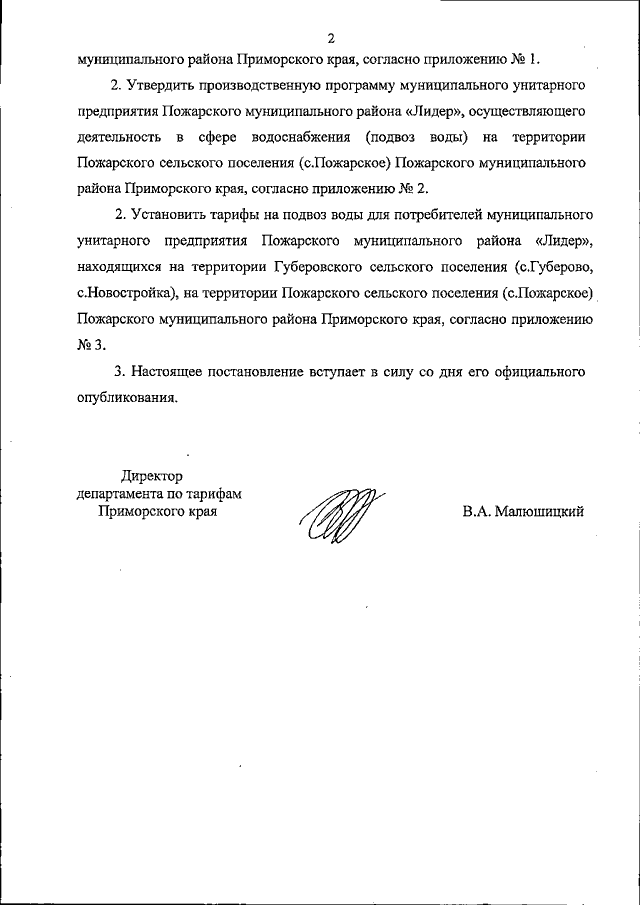 2

муниципального района Приморского края, согласно приложению № 1.

2. Утвердить производственную программу муниципального унитарного предприятия Пожарского муниципального района «Лидер», осуществляющего деятельность в сфере водоснабжения (подвоз воды) на территории Пожарского сельского поселения (с.Пожарское) Пожарского муниципального района Приморского края, согласно приложению № 2.

2. Установить тарифы на подвоз воды для потребителей муниципального унитарного предприятия Пожарского муниципального района «Лидер», находящихся на территории Губеровского сельского поселения (с.Губерово, с.Новостройка), на территории Пожарского сельского поселения (с.Пожарское) Пожарского муниципального района Приморского края, согласно приложению № 3.

3. Настоящее постановление вступает в силу со дня его официального опубликования.

Директор
департамента по тарифам
Приморского края

В.А. Малюшицкий